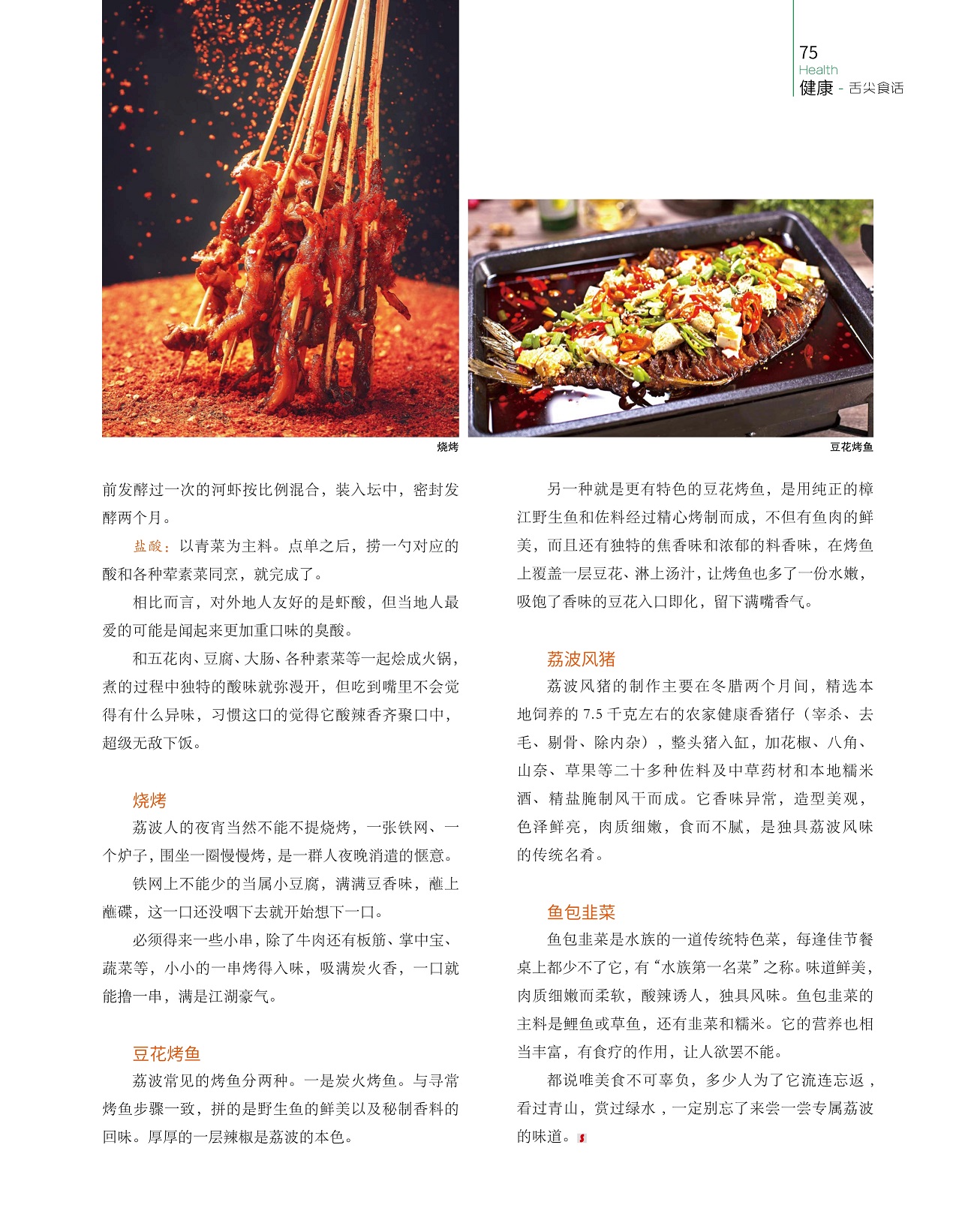 75
Health
健康 - 舌尖食话

烧烤

豆花烤鱼

前发酵过一次的河虾按比例混合，装入坛中，密封发酵两个月。

盐酸：以青菜为主料。点单之后，捞一勺对应的酸和各种荤素菜同烹，就完成了。

相比而言，对外地人友好的是虾酸，但当地人最爱的可能是闻起来更加重口味的臭酸。

和五花肉、豆腐、大肠、各种素菜等一起烩成火锅，煮的过程中独特的酸味就弥漫开，但吃到嘴里不会觉得有什么异味，习惯这口的觉得它酸辣香齐聚口中，超级无敌下饭。

烧烤

荔波人的夜宵当然不能不提烧烤，一张铁网、一个炉子，围坐一圈慢慢烤，是一群人夜晚消遣的惬意。

铁网上不能少的当属小豆腐，满满豆香味，蘸上蘸碟，这一口还没咽下去就开始想下一口。

必须得来一些小串，除了牛肉还有板筋、掌中宝、蔬菜等，小小的一串烤得入味，吸满炭火香，一口就能撸一串，满是江湖豪气。

豆花烤鱼

荔波常见的烤鱼分两种。一是炭火烤鱼。与寻常烤鱼步骤一致，拼的是野生鱼的鲜美以及秘制香料的回味。厚厚的一层辣椒是荔波的本色。

另一种就是更有特色的豆花烤鱼，是用纯正的樟江野生鱼和佐料经过精心烤制而成，不但有鱼肉的鲜美，而且还有独特的焦香味和浓郁的料香味，在烤鱼上覆盖一层豆花、淋上汤汁，让烤鱼也多了一份水嫩，吸饱了香味的豆花入口即化，留下满嘴香气。

荔波风猪

荔波风猪的制作主要在冬腊两个月间，精选本地饲养的 7.5 千克左右的农家健康香猪仔（宰杀、去毛、剔骨、除内杂），整头猪入缸，加花椒、八角、山奈、草果等二十多种佐料及中草药材和本地糯米酒、精盐腌制风干而成。它香味异常，造型美观，色泽鲜亮，肉质细嫩，食而不腻，是独具荔波风味的传统名肴。

鱼包韭菜

鱼包韭菜是水族的一道传统特色菜，每逢佳节餐桌上都少不了它，有“水族第一名菜”之称。味道鲜美，肉质细嫩而柔软，酸辣诱人，独具风味。鱼包韭菜的主料是鲤鱼或草鱼，还有韭菜和糯米。它的营养也相当丰富，有食疗的作用，让人欲罢不能。

都说唯美食不可辜负，多少人为了它流连忘返，看过青山，赏过绿水，一定别忘了来尝一尝专属荔波的味道。